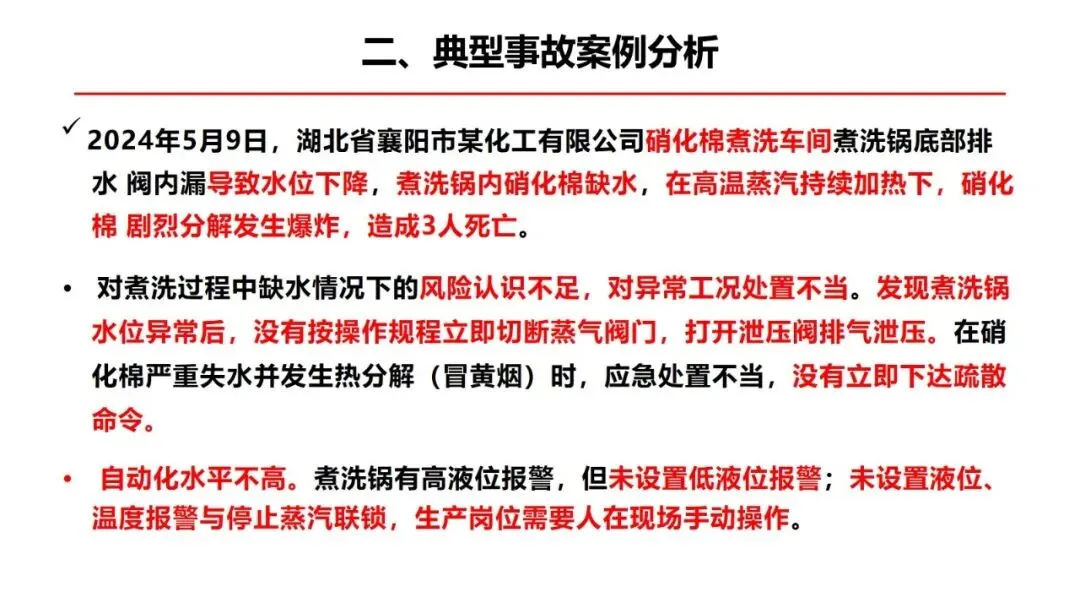 二、典型事故案例分析

✓ 2024年5月9日，湖北省襄阳市某化工有限公司硝化棉煮洗车间煮洗锅底部排水 阀内漏导致水位下降，煮洗锅内硝化棉缺水，在高温蒸汽持续加热下，硝化棉 剧烈分解发生爆炸，造成3人死亡。

• 对煮洗过程中缺水情况下的风险认识不足，对异常工况处置不当。发现煮洗锅水位异常后，没有按操作规程立即切断蒸气阀门，打开泄压阀排气泄压。在硝化棉严重失水并发生热分解（冒黄烟）时，应急处置不当，没有立即下达疏散命令。

• 自动化水平不高。煮洗锅有高液位报警，但未设置低液位报警；未设置液位、温度报警与停止蒸汽联锁，生产岗位需要人在现场手动操作。